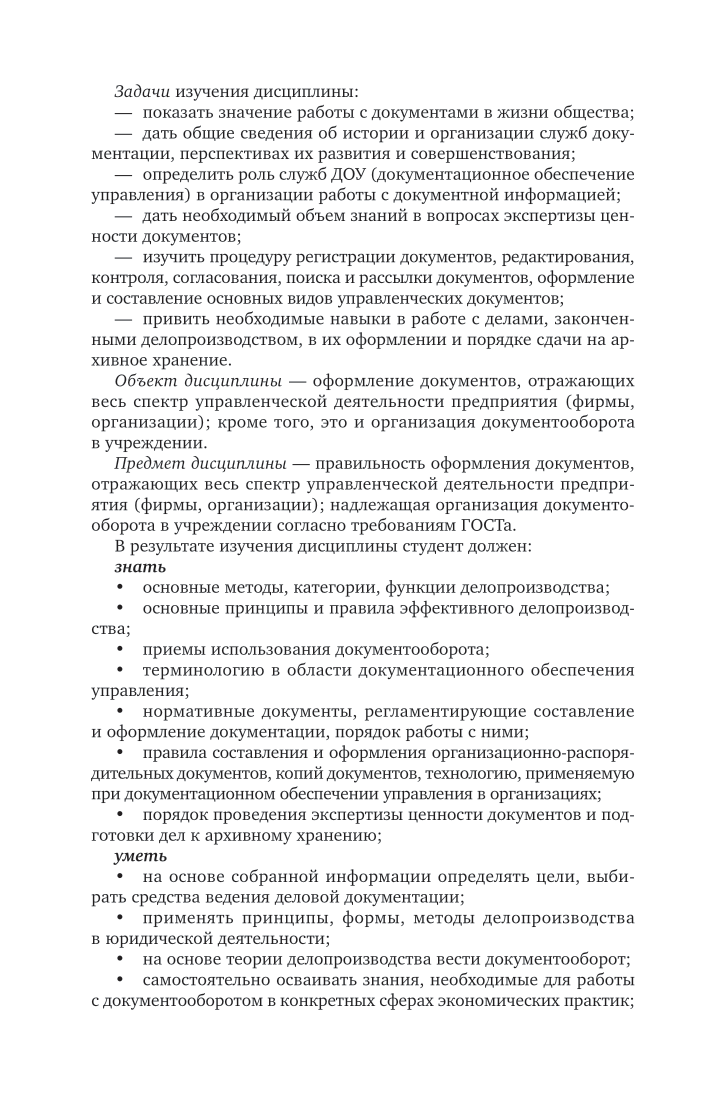 Задачи изучения дисциплины:

— показать значение работы с документами в жизни общества;

— дать общие сведения об истории и организации служб документации, перспективах их развития и совершенствования;

— определить роль служб ДОУ (документационное обеспечение управления) в организации работы с документной информацией;

— дать необходимый объем знаний в вопросах экспертизы ценности документов;

— изучить процедуру регистрации документов, редактирования, контроля, согласования, поиска и рассылки документов, оформление и составление основных видов управленческих документов;

— привить необходимые навыки в работе с делами, законченными делопроизводством, в их оформлении и порядке сдачи на архивное хранение.

Объект дисциплины — оформление документов, отражающих весь спектр управленческой деятельности предприятия (фирмы, организации); кроме того, это и организация документооборота в учреждении.

Предмет дисциплины — правильность оформления документов, отражающих весь спектр управленческой деятельности предприятия (фирмы, организации); надлежащая организация документооборота в учреждении согласно требованиям ГОСТа.

В результате изучения дисциплины студент должен:

знать

• основные методы, категории, функции делопроизводства;

• основные принципы и правила эффективного делопроизводства;

• приемы использования документооборота;

• терминологию в области документационного обеспечения управления;

• нормативные документы, регламентирующие составление и оформление документации, порядок работы с ними;

• правила составления и оформления организационно-распорядительных документов, копий документов, технологию, применяемую при документационном обеспечении управления в организациях;

• порядок проведения экспертизы ценности документов и подготовки дел к архивному хранению;

уметь

• на основе собранной информации определять цели, выбирать средства ведения деловой документации;

• применять принципы, формы, методы делопроизводства в юридической деятельности;

• на основе теории делопроизводства вести документооборот;

• самостоятельно осваивать знания, необходимые для работы с документооборотом в конкретных сферах экономических практик;